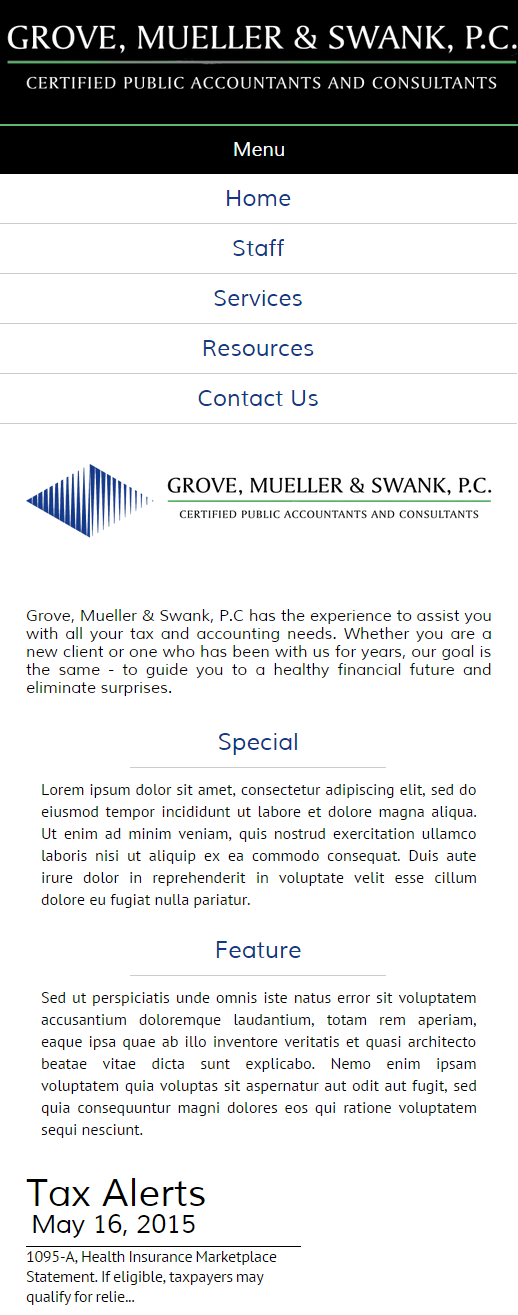 GROVE, MUELLER & SWANK, P.C.
CERTIFIED PUBLIC ACCOUNTANTS AND CONSULTANTS

Menu

Home

Staff

Services

Resources

Contact Us

GROVE, MUELLER & SWANK, P.C.
CERTIFIED PUBLIC ACCOUNTANTS AND CONSULTANTS

Grove, Mueller & Swank, P.C has the experience to assist you with all your tax and accounting needs. Whether you are a new client or one who has been with us for years, our goal is the same - to guide you to a healthy financial future and eliminate surprises.

Special

Lorem ipsum dolor sit amet, consectetur adipiscing elit, sed do eiusmod tempor incididunt ut labore et dolore magna aliqua. Ut enim ad minim veniam, quis nostrud exercitation ullamco laboris nisi ut aliquip ex ea commodo consequat. Duis aute irure dolor in reprehenderit in voluptate velit esse cillum dolore eu fugiat nulla pariatur.

Feature

Sed ut perspiciatis unde omnis iste natus error sit voluptatem accusantium doloremque laudantium, totam rem aperiam, eaque ipsa quae ab illo inventore veritatis et quasi architecto beatae vitae dicta sunt explicabo. Nemo enim ipsam voluptatem quia voluptas sit aspernatur aut odit aut fugit, sed quia consequuntur magni dolores eos qui ratione voluptatem sequi nesciunt.

Tax Alerts
May 16, 2015
1095-A, Health Insurance Marketplace Statement. If eligible, taxpayers may qualify for relie...